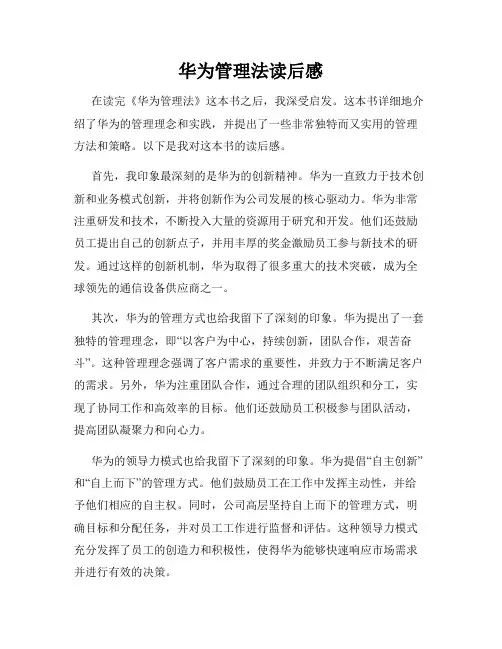 华为管理法读后感

在读完《华为管理法》这本书之后，我深受启发。这本书详细地介绍了华为的管理理念和实践，并提出了一些非常独特而又实用的管理方法和策略。以下是我对这本书的读后感。

首先，我印象最深刻的是华为的创新精神。华为一直致力于技术创新和业务模式创新，并将创新作为公司发展的核心驱动力。华为非常注重研发和技术，不断投入大量的资源用于研究和开发。他们还鼓励员工提出自己的创新点子，并用丰厚的奖金激励员工参与新技术的研发。通过这样的创新机制，华为取得了很多重大的技术突破，成为全球领先的通信设备供应商之一。

其次，华为的管理方式也给我留下了深刻的印象。华为提出了一套独特的管理理念，即“以客户为中心，持续创新，团队合作，艰苦奋斗”。这种管理理念强调了客户需求的重要性，并致力于不断满足客户的需求。另外，华为注重团队合作，通过合理的团队组织和分工，实现了协同工作和高效率的目标。他们还鼓励员工积极参与团队活动，提高团队凝聚力和向心力。

华为的领导力模式也给我留下了深刻的印象。华为提倡“自主创新”和“自上而下”的管理方式。他们鼓励员工在工作中发挥主动性，并给予他们相应的自主权。同时，公司高层坚持自上而下的管理方式，明确目标和分配任务，并对员工工作进行监督和评估。这种领导力模式充分发挥了员工的创造力和积极性，使得华为能够快速响应市场需求并进行有效的决策。